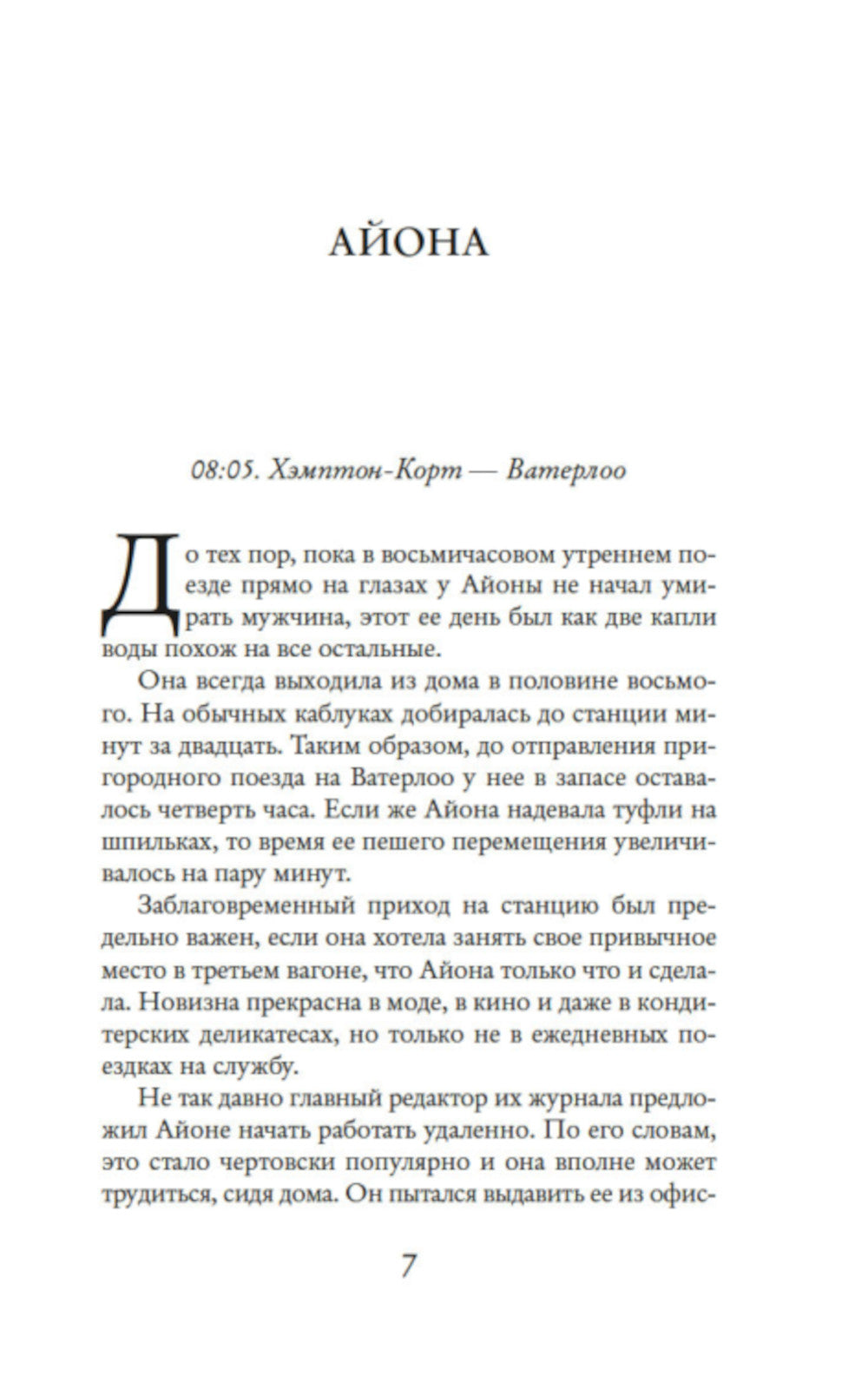 АЙОНА

08:05. Хэмптон-Корт — Ватерлоо

До тех пор, пока в восьмичасовом утреннем поезде прямо на глазах у Айоны не начал умирать мужчина, этот ее день был как две капли воды похож на все остальные.

Она всегда выходила из дома в половине восьмого. На обычных каблуках добиралась до станции минут за двадцать. Таким образом, до отправления пригородного поезда на Ватерлоо у нее в запасе оставалось четверть часа. Если же Айона надевала туфли на шпильках, то время ее пешего перемещения увеличивалось на пару минут.

Заблаговременный приход на станцию был предельно важен, если она хотела занять свое привычное место в третьем вагоне, что Айона только что и сделала. Новизна прекрасна в моде, в кино и даже в кондитерских деликатесах, но только не в ежедневных поездках на службу.

Не так давно главный редактор их журнала предложил Айоне начать работать удаленно. По его словам, это стало чертовски популярно и она вполне может трудиться, сидя дома. Он пытался выдавить ее из офис-

7